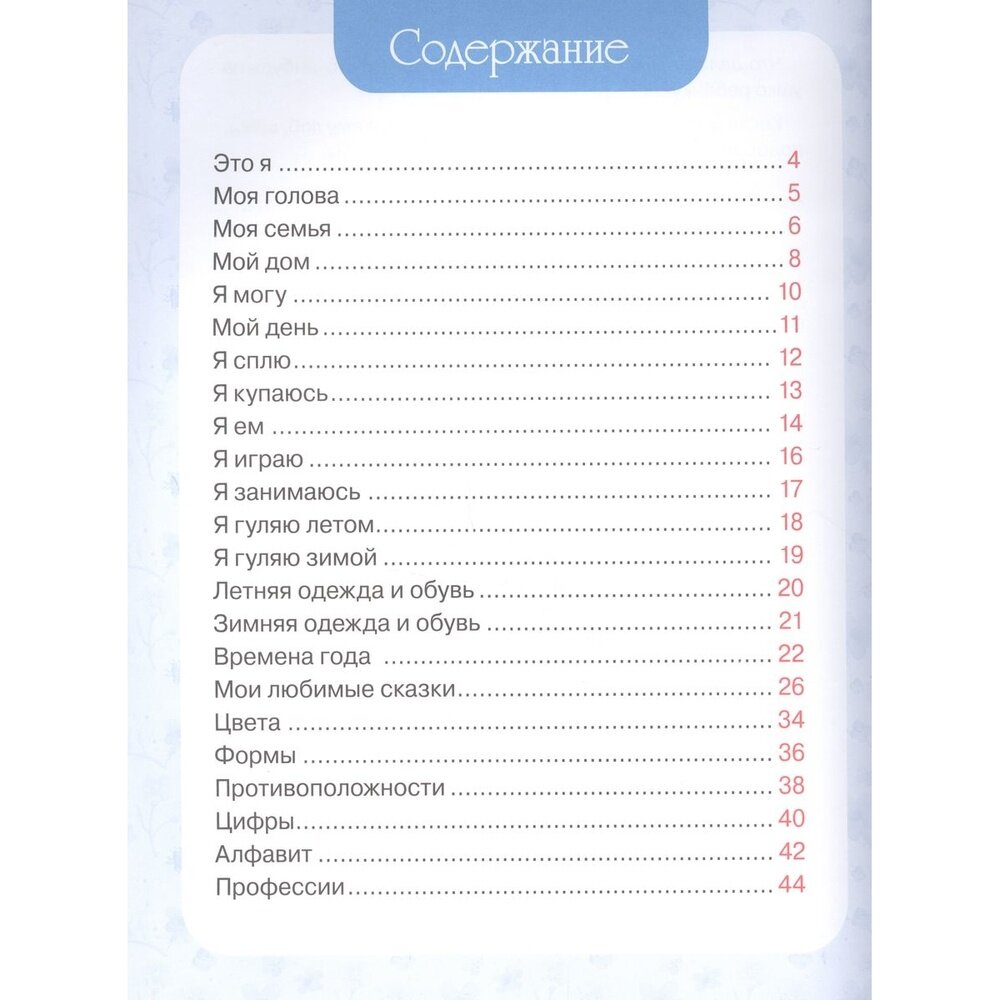 Содержание

Это я ........ 4
Моя голова ........ 5
Моя семья ........ 6
Мой дом ........ 8
Я могу ........ 10
Мой день ........ 11
Я сплю ........ 12
Я купаюсь ........ 13
Я ем ........ 14
Я играю ........ 16
Я занимаюсь ........ 17
Я гуляю летом ........ 18
Я гуляю зимой ........ 19
Летняя одежда и обувь ........ 20
Зимняя одежда и обувь ........ 21
Времена года ........ 22
Мои любимые сказки ........ 26
Цвета ........ 34
Формы ........ 36
Противоположности ........ 38
Цифры ........ 40
Алфавит ........ 42
Профессии ........ 44